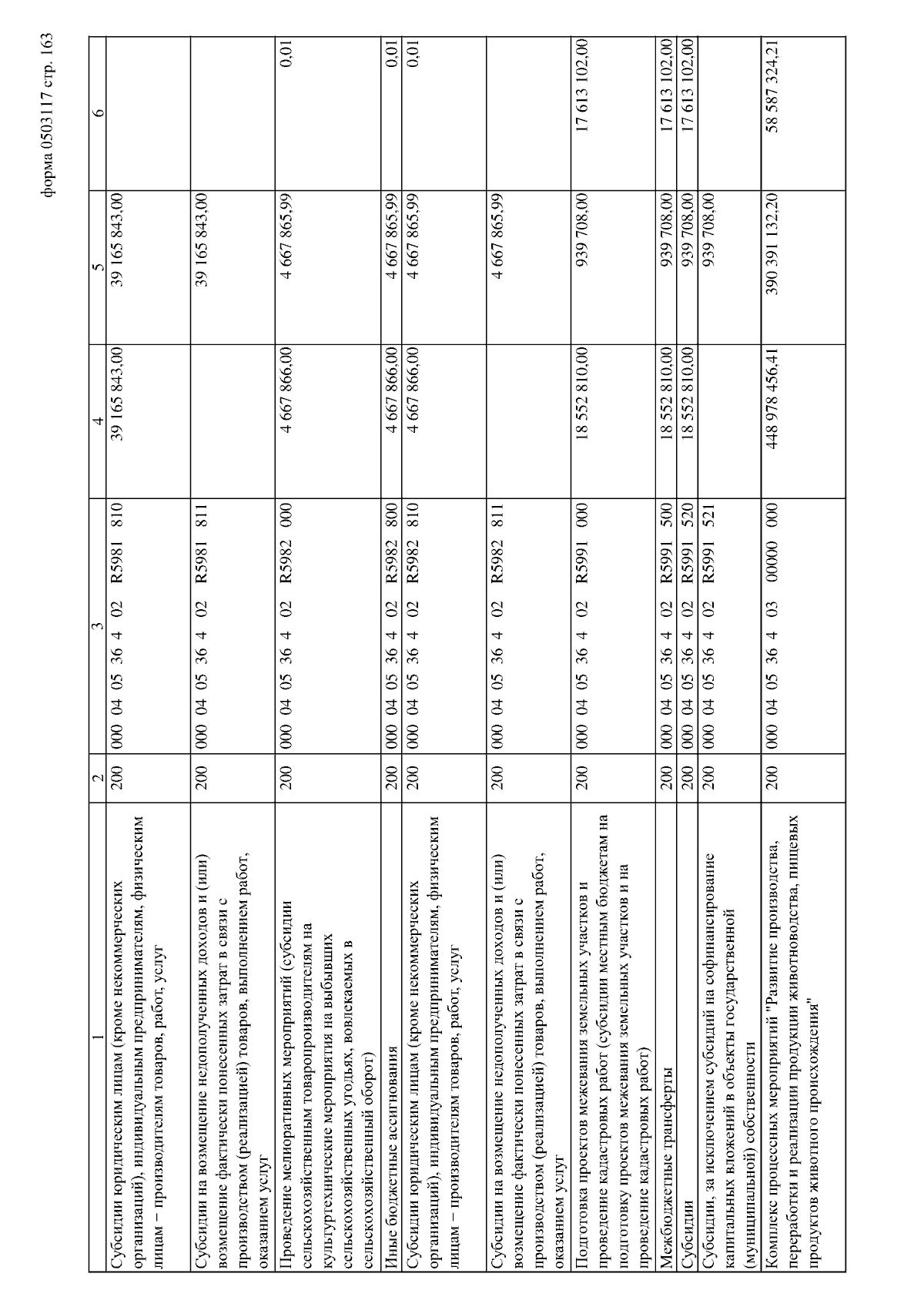 форма 0503117 стр. 163

| 1 | 2 | 3 | 4 | 5 | 6 |
|---|---|---|---|---|---|
| Субсидии юридическим лицам (кроме некоммерческих организаций), индивидуальным предпринимателям, физическим лицам – производителям товаров, работ, услуг | 200 | 000 04 05 36 4 02 R5981 810 | 39 165 843,00 | 39 165 843,00 | |
| Субсидии на возмещение недополученных доходов и (или) возмещение фактически понесенных затрат в связи с производством (реализацией) товаров, выполнением работ, оказанием услуг | 200 | 000 04 05 36 4 02 R5981 811 | | 39 165 843,00 | |
| Проведение мелиоративных мероприятий (субсидии сельскохозяйственным товаропроизводителям на культуртехнические мероприятия на выбывших сельскохозяйственных угодьях, вовлекаемых в сельскохозяйственный оборот) | 200 | 000 04 05 36 4 02 R5982 000 | 4 667 866,00 | 4 667 865,99 | 0,01 |
| Иные бюджетные ассигнования | 200 | 000 04 05 36 4 02 R5982 800 | 4 667 866,00 | 4 667 865,99 | 0,01 |
| Субсидии юридическим лицам (кроме некоммерческих организаций), индивидуальным предпринимателям, физическим лицам – производителям товаров, работ, услуг | 200 | 000 04 05 36 4 02 R5982 810 | 4 667 866,00 | 4 667 865,99 | 0,01 |
| Субсидии на возмещение недополученных доходов и (или) возмещение фактически понесенных затрат в связи с производством (реализацией) товаров, выполнением работ, оказанием услуг | 200 | 000 04 05 36 4 02 R5982 811 | | 4 667 865,99 | |
| Подготовка проектов межевания земельных участков и проведение кадастровых работ (субсидии местным бюджетам на подготовку проектов межевания земельных участков и на проведение кадастровых работ) | 200 | 000 04 05 36 4 02 R5991 000 | 18 552 810,00 | 939 708,00 | 17 613 102,00 |
| Межбюджетные трансферты | 200 | 000 04 05 36 4 02 R5991 500 | 18 552 810,00 | 939 708,00 | 17 613 102,00 |
| Субсидии | 200 | 000 04 05 36 4 02 R5991 520 | 18 552 810,00 | 939 708,00 | 17 613 102,00 |
| Субсидии, за исключением субсидий на софинансирование капитальных вложений в объекты государственной (муниципальной) собственности | 200 | 000 04 05 36 4 02 R5991 521 | | 939 708,00 | |
| Комплекс процессных мероприятий "Развитие производства, переработки и реализации продукции животноводства, пищевых продуктов животного происхождения" | 200 | 000 04 05 36 4 03 00000 000 | 448 978 456,41 | 390 391 132,20 | 58 587 324,21 |